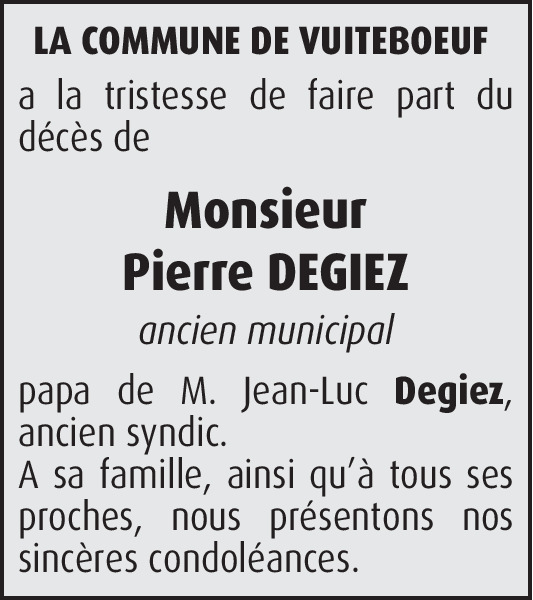 LA COMMUNE DE VUITEBOEUF

a la tristesse de faire part du décès de

Monsieur
Pierre DEGIEZ

ancien municipal

papa de M. Jean-Luc Degiez, ancien syndic.
A sa famille, ainsi qu'à tous ses proches, nous présentons nos sincères condoléances.